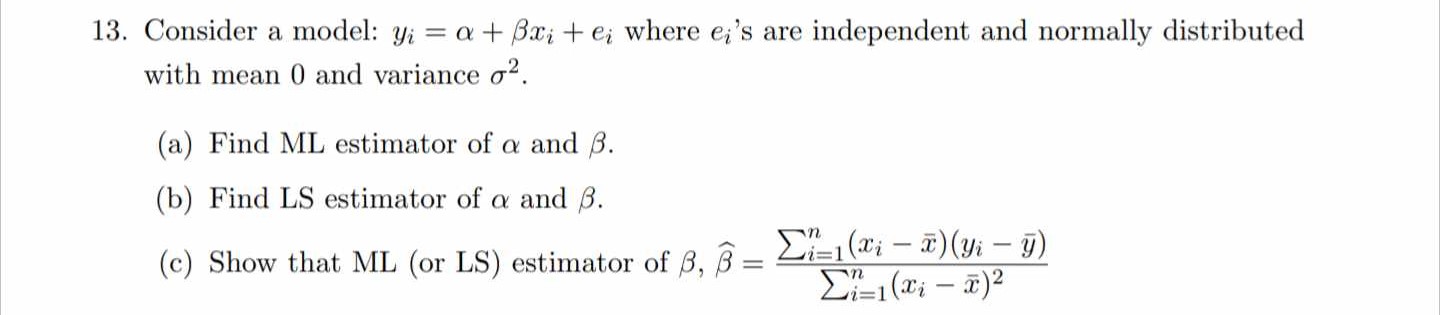 13. Consider a model: $y_i = \alpha + \beta x_i + e_i$ where $e_i$'s are independent and normally distributed with mean 0 and variance $\sigma^2$.

(a) Find ML estimator of $\alpha$ and $\beta$.

(b) Find LS estimator of $\alpha$ and $\beta$.

(c) Show that ML (or LS) estimator of $\beta$, $\widehat{\beta} = \frac{\sum_{i=1}^{n}(x_i - \bar{x})(y_i - \bar{y})}{\sum_{i=1}^{n}(x_i - \bar{x})^2}$